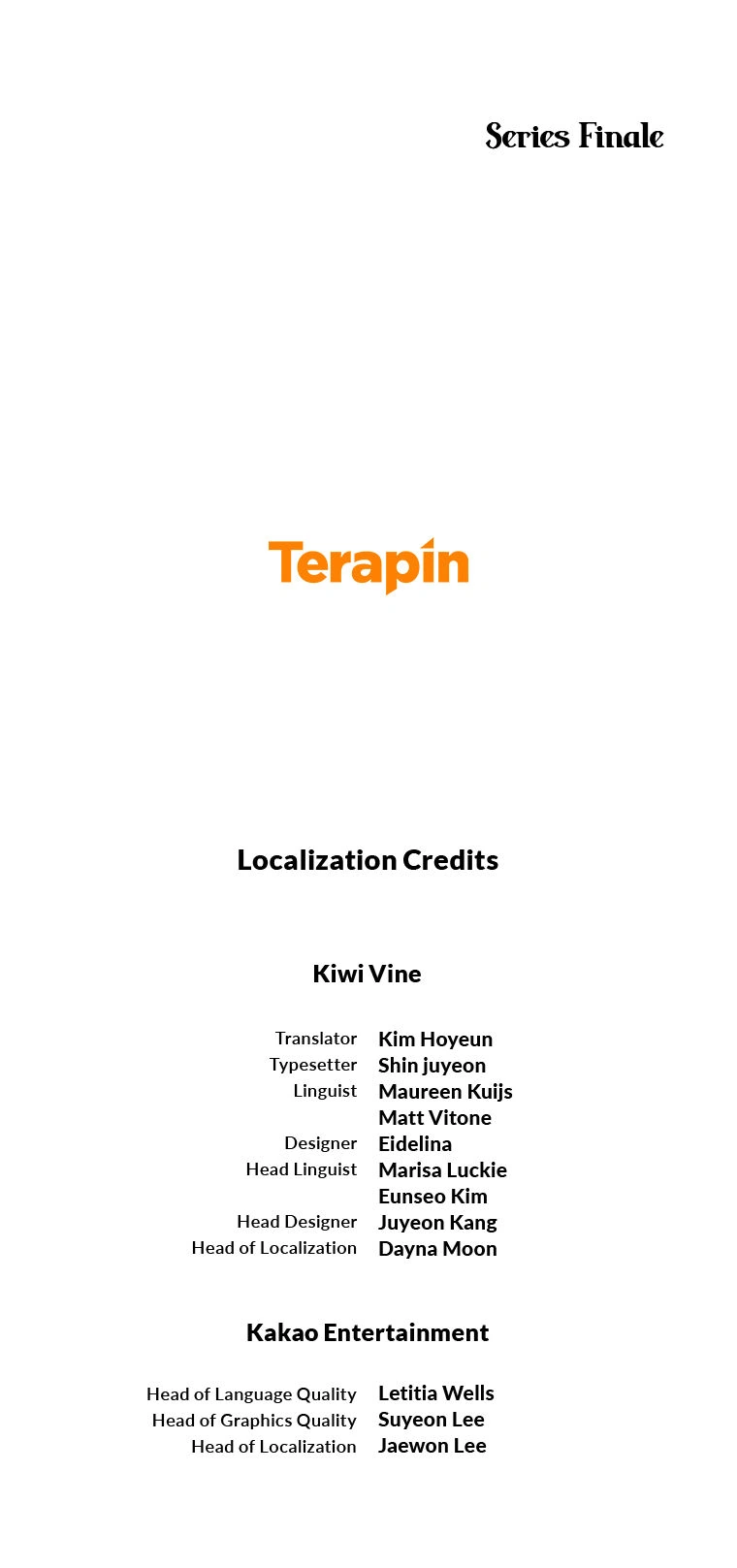 Series Finale

Terapin

Localization Credits

Kiwi Vine

Translator Kim Hoyeun
Typesetter Shin juyeon
Linguist Maureen Kuijs
Matt Vitone
Designer Eidelina
Head Linguist Marisa Luckie
Eunseo Kim
Head Designer Juyeon Kang
Head of Localization Dayna Moon

Kakao Entertainment

Head of Language Quality Letitia Wells
Head of Graphics Quality Suyeon Lee
Head of Localization Jaewon Lee